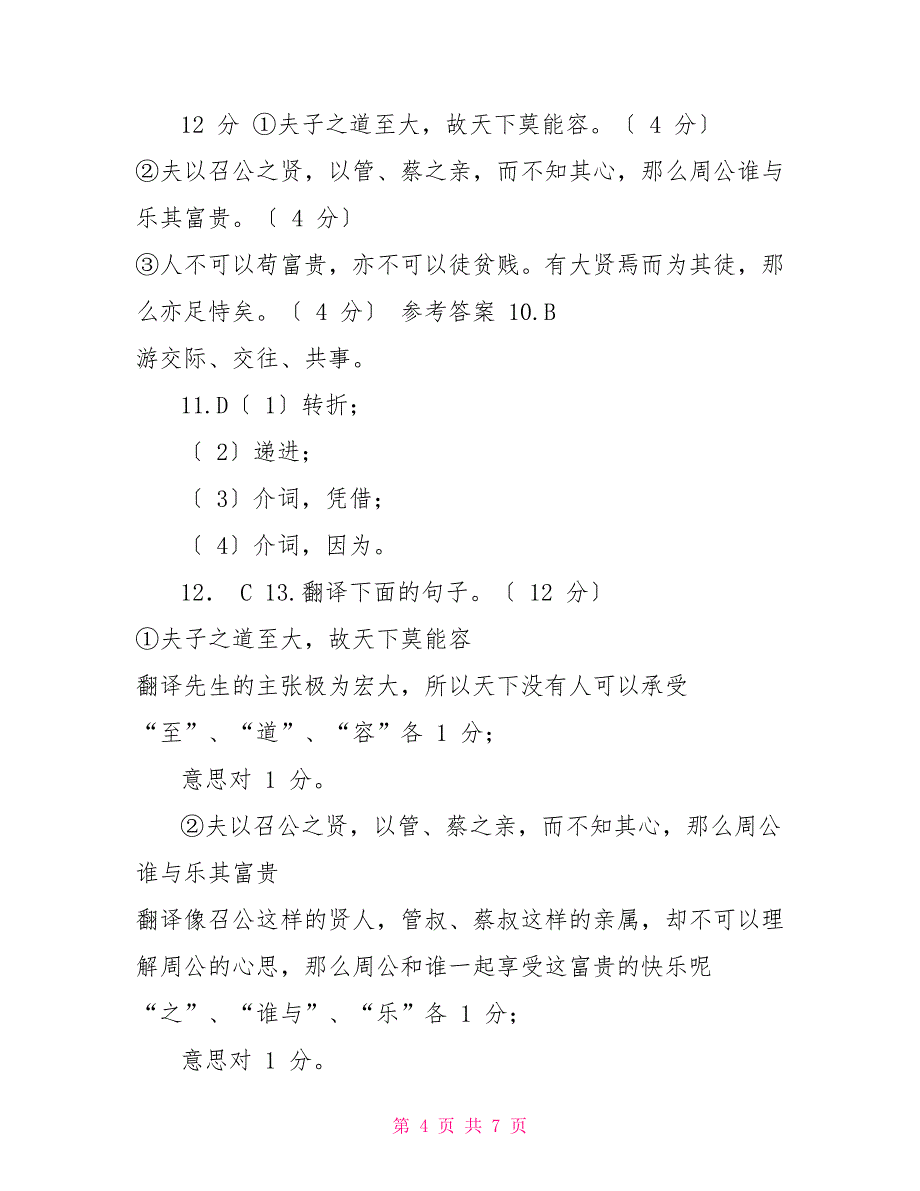 12 分 ①夫子之道至大，故天下莫能容。〔 4 分〕

②夫以召公之贤，以管、蔡之亲，而不知其心，那么周公谁与乐其富贵。〔 4 分〕

③人不可以苟富贵，亦不可以徒贫贱。有大贤焉而为其徒，那么亦足恃矣。〔 4 分〕 参考答案 10.B

游交际、交往、共事。

11.D〔 1〕转折；

〔 2〕递进；

〔 3〕介词，凭借；

〔 4〕介词，因为。

12． C 13.翻译下面的句子。〔 12 分〕

①夫子之道至大，故天下莫能容

翻译先生的主张极为宏大，所以天下没有人可以承受

“至”、“道”、“容”各 1 分；

意思对 1 分。

②夫以召公之贤，以管、蔡之亲，而不知其心，那么周公谁与乐其富贵

翻译像召公这样的贤人，管叔、蔡叔这样的亲属，却不可以理解周公的心思，那么周公和谁一起享受这富贵的快乐呢

“之”、“谁与”、“乐”各 1 分；

意思对 1 分。

第 4 页 共 7 页